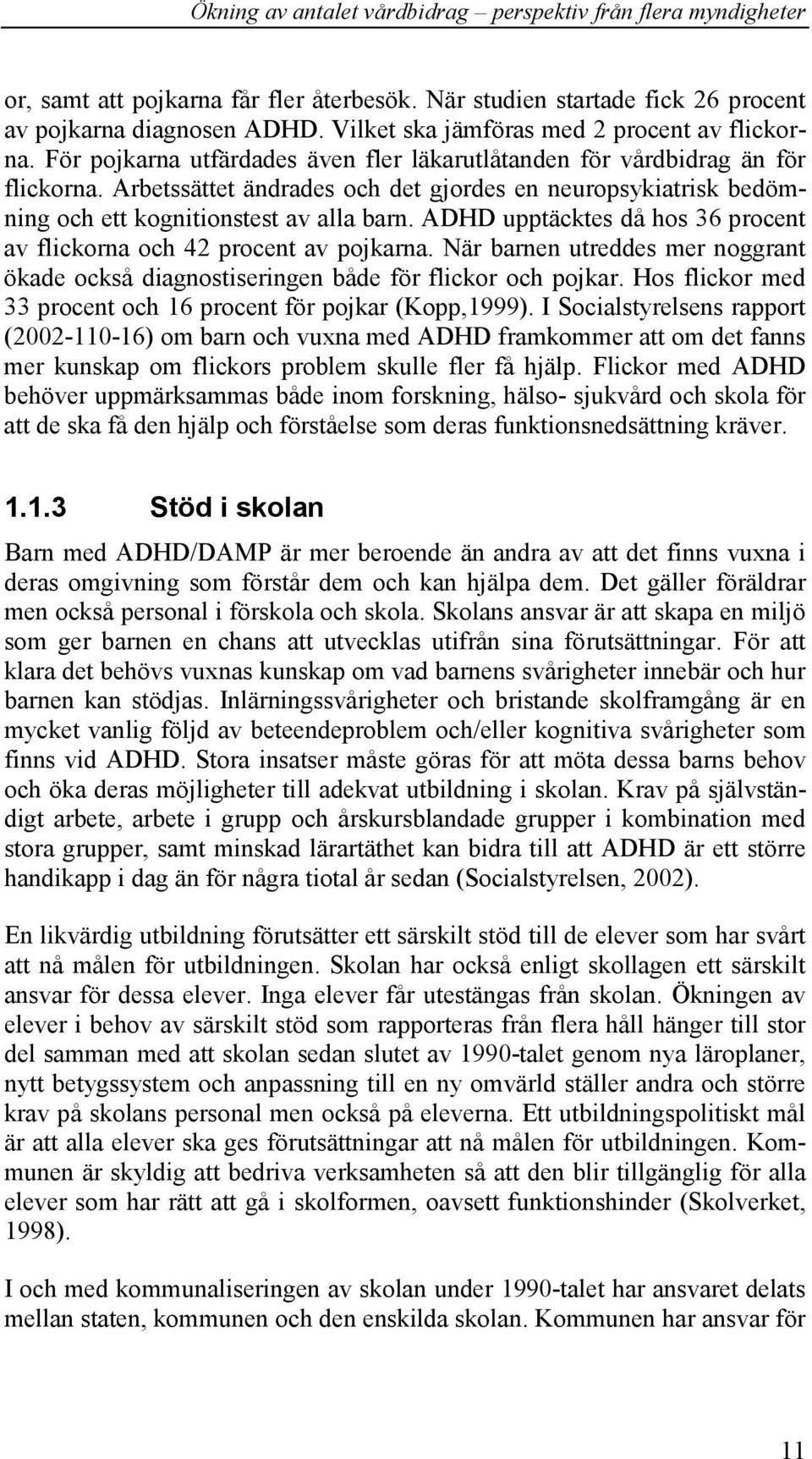 Ökning av antalet vårdbidrag – perspektiv från flera myndigheter

or, samt att pojkarna får fler återbesök. När studien startade fick 26 procent av pojkarna diagnosen ADHD. Vilket ska jämföras med 2 procent av flickorna. För pojkarna utfärdades även fler läkarutlåtanden för vårdbidrag än för flickorna. Arbetssättet ändrades och det gjordes en neuropsykiatrisk bedömning och ett kognitionstest av alla barn. ADHD upptäcktes då hos 36 procent av flickorna och 42 procent av pojkarna. När barnen utreddes mer noggrant ökade också diagnostiseringen både för flickor och pojkar. Hos flickor med 33 procent och 16 procent för pojkar (Kopp,1999). I Socialstyrelsens rapport (2002-110-16) om barn och vuxna med ADHD framkommer att om det fanns mer kunskap om flickors problem skulle fler få hjälp. Flickor med ADHD behöver uppmärksammas både inom forskning, hälso- sjukvård och skola för att de ska få den hjälp och förståelse som deras funktionsnedsättning kräver.

1.1.3 Stöd i skolan

Barn med ADHD/DAMP är mer beroende än andra av att det finns vuxna i deras omgivning som förstår dem och kan hjälpa dem. Det gäller föräldrar men också personal i förskola och skola. Skolans ansvar är att skapa en miljö som ger barnen en chans att utvecklas utifrån sina förutsättningar. För att klara det behövs vuxnas kunskap om vad barnens svårigheter innebär och hur barnen kan stödjas. Inlärningssvårigheter och bristande skolframgång är en mycket vanlig följd av beteendeproblem och/eller kognitiva svårigheter som finns vid ADHD. Stora insatser måste göras för att möta dessa barns behov och öka deras möjligheter till adekvat utbildning i skolan. Krav på självständigt arbete, arbete i grupp och årskursblandade grupper i kombination med stora grupper, samt minskad lärartäthet kan bidra till att ADHD är ett större handikapp i dag än för några tiotal år sedan (Socialstyrelsen, 2002).

En likvärdig utbildning förutsätter ett särskilt stöd till de elever som har svårt att nå målen för utbildningen. Skolan har också enligt skollagen ett särskilt ansvar för dessa elever. Inga elever får utestängas från skolan. Ökningen av elever i behov av särskilt stöd som rapporteras från flera håll hänger till stor del samman med att skolan sedan slutet av 1990-talet genom nya läroplaner, nytt betygssystem och anpassning till en ny omvärld ställer andra och större krav på skolans personal men också på eleverna. Ett utbildningspolitiskt mål är att alla elever ska ges förutsättningar att nå målen för utbildningen. Kommunen är skyldig att bedriva verksamheten så att den blir tillgänglig för alla elever som har rätt att gå i skolformen, oavsett funktionshinder (Skolverket, 1998).

I och med kommunaliseringen av skolan under 1990-talet har ansvaret delats mellan staten, kommunen och den enskilda skolan. Kommunen har ansvar för

11